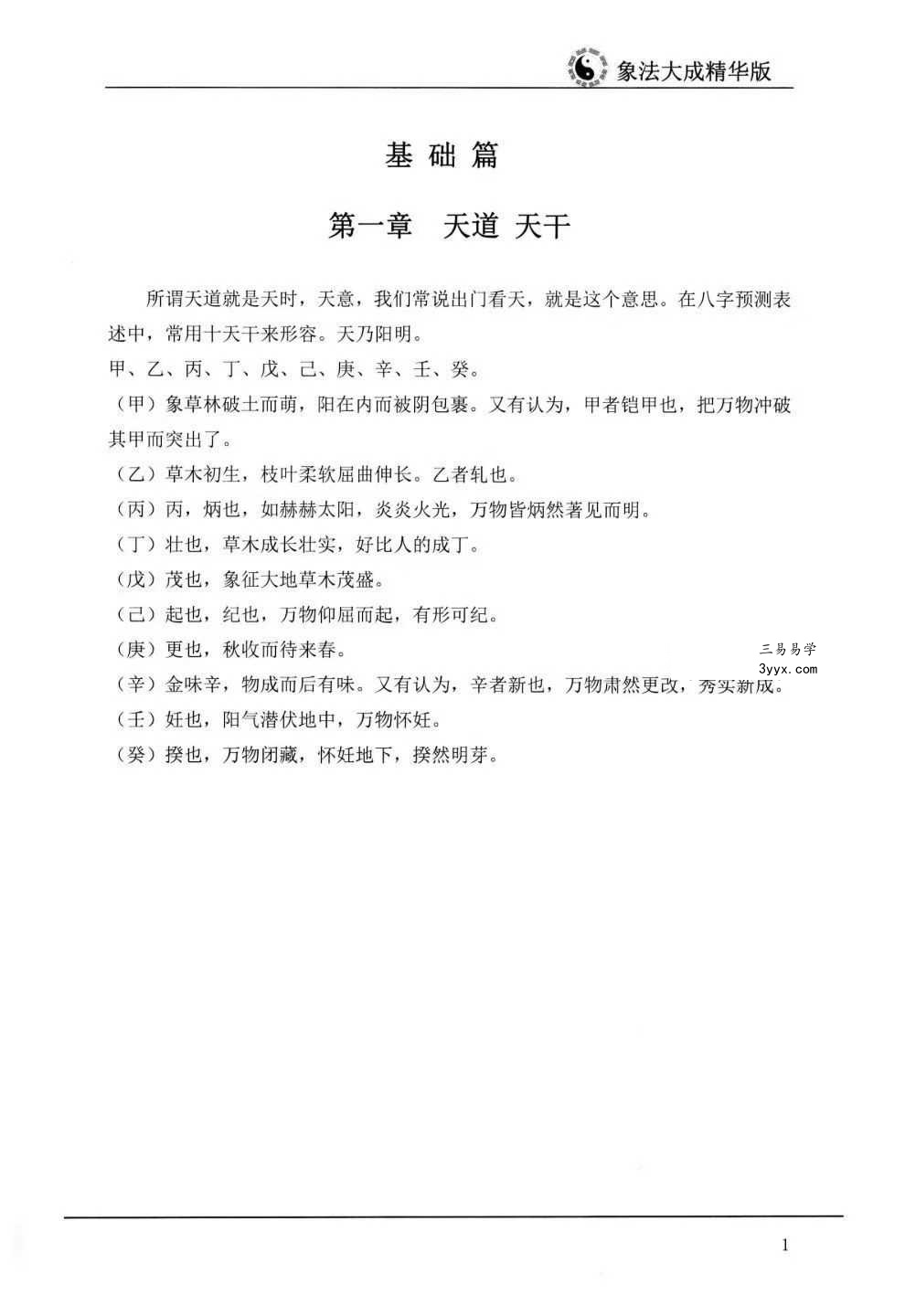 象法大成精华版

基础篇

第一章 天道 天干

所谓天道就是天时，天意，我们常说出门看天，就是这个意思。在八字预测表述中，常用十天干来形容。天乃阳明。

甲、乙、丙、丁、戊、己、庚、辛、壬、癸。

（甲）象草林破土而萌，阳在内而被阴包裹。又有认为，甲者铠甲也，把万物冲破其甲而突出了。

（乙）草木初生，枝叶柔软屈曲伸长。乙者轧也。

（丙）丙，炳也，如赫赫太阳，炎炎火光，万物皆炳然著见而明。

（丁）壮也，草木成长壮实，好比人的成丁。

（戊）茂也，象征大地草木茂盛。

（己）起也，纪也，万物仰屈而起，有形可纪。

（庚）更也，秋收而待来春。

（辛）金味辛，物成而后有味。又有认为，辛者新也，万物肃然更改，秀实新成。

（壬）妊也，阳气潜伏地中，万物怀妊。

（癸）揆也，万物闭藏，怀妊地下，揆然明芽。

1

三易易学
3yyx.com